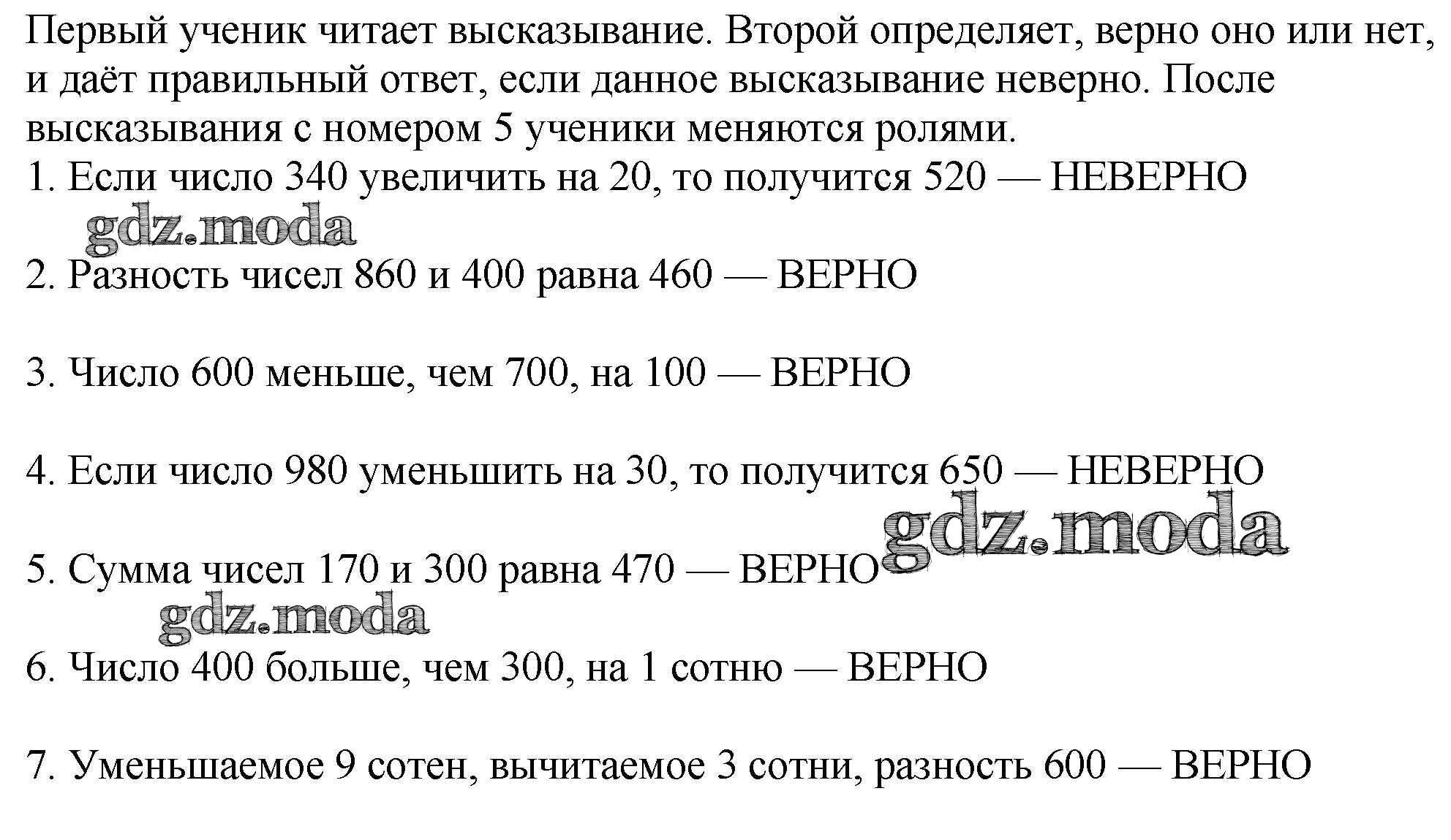 Первый ученик читает высказывание. Второй определяет, верно оно или нет, и даёт правильный ответ, если данное высказывание неверно. После высказывания с номером 5 ученики меняются ролями.

1. Если число 340 увеличить на 20, то получится 520 — НЕВЕРНО

2. Разность чисел 860 и 400 равна 460 — ВЕРНО

3. Число 600 меньше, чем 700, на 100 — ВЕРНО

4. Если число 980 уменьшить на 30, то получится 650 — НЕВЕРНО

5. Сумма чисел 170 и 300 равна 470 — ВЕРНО

6. Число 400 больше, чем 300, на 1 сотню — ВЕРНО

7. Уменьшаемое 9 сотен, вычитаемое 3 сотни, разность 600 — ВЕРНО

gdz.moda